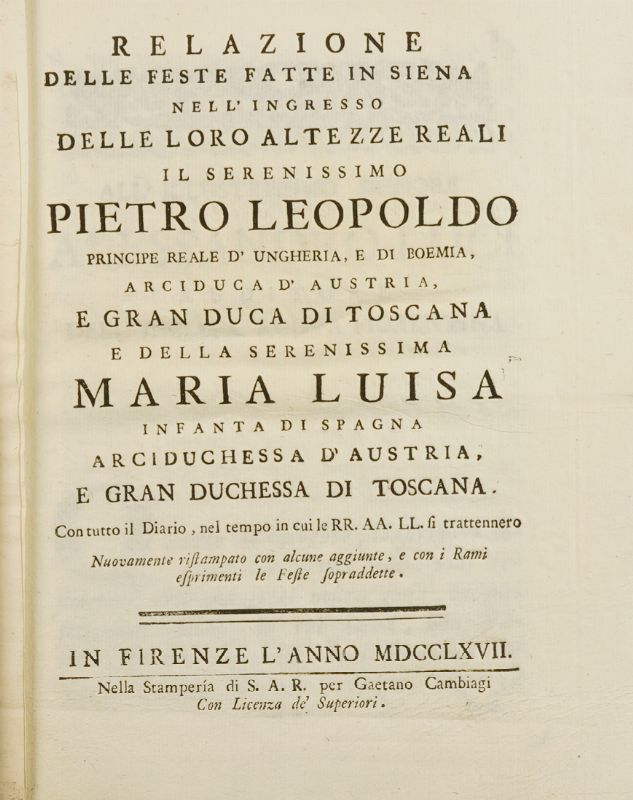 RELAZIONE
DELLE FESTE FATTE IN SIENA
NELL' INGRESSO
DELLE LORO ALTEZZE REALI
IL SERENISSIMO
PIETRO LEOPOLDO
PRINCIPE REALE D' UNGHERIA, E DI BOEMIA,
ARCIDUCA D' AUSTRIA,
E GRAN DUCA DI TOSCANA
E DELLA SERENISSIMA
MARIA LUISA
INFANTA DI SPAGNA
ARCIDUCHESSA D' AUSTRIA,
E GRAN DUCHESSA DI TOSCANA.

Con tutto il Diario, nel tempo in cui le RR. AA. LL. si trattennero

Nuovamente ristampato con alcune aggiunte, e con i Rami esprimenti le Feste sopraddette.

IN FIRENZE L'ANNO MDCCLXVII.
Nella Stamperia di S. A. R. per Gaetano Cambiagi
Con Licenza de' Superiori.